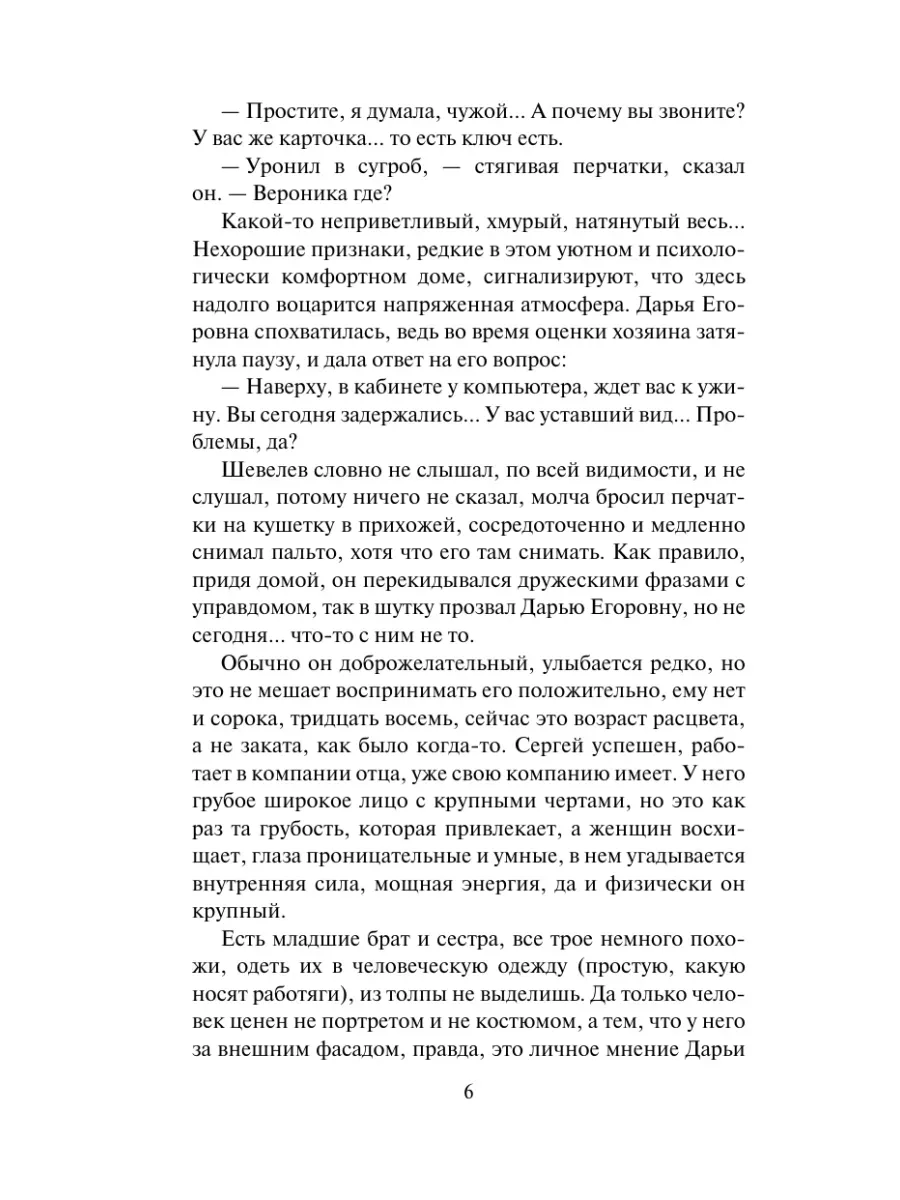 — Простите, я думала, чужой... А почему вы звоните? У вас же карточка... то есть ключ есть.

— Уронил в сугроб, — стягивая перчатки, сказал он. — Вероника где?

Какой-то неприветливый, хмурый, натянутый весь... Нехорошие признаки, редкие в этом уютном и психологически комфортном доме, сигнализируют, что здесь надолго воцарится напряженная атмосфера. Дарья Егоровна спохватилась, ведь во время оценки хозяина затянула паузу, и дала ответ на его вопрос:

— Наверху, в кабинете у компьютера, ждет вас к ужину. Вы сегодня задержались... У вас уставший вид... Проблемы, да?

Шевелев словно не слышал, по всей видимости, и не слушал, потому ничего не сказал, молча бросил перчатки на кушетку в прихожей, сосредоточенно и медленно снимал пальто, хотя что его там снимать. Как правило, придя домой, он перекидывался дружескими фразами с управдомом, так в шутку прозвал Дарью Егоровну, но не сегодня... что-то с ним не то.

Обычно он доброжелательный, улыбается редко, но это не мешает воспринимать его положительно, ему нет и сорока, тридцать восемь, сейчас это возраст расцвета, а не заката, как было когда-то. Сергей успешен, работает в компании отца, уже свою компанию имеет. У него грубое широкое лицо с крупными чертами, но это как раз та грубость, которая привлекает, а женщин восхищает, глаза проницательные и умные, в нем угадывается внутренняя сила, мощная энергия, да и физически он крупный.

Есть младшие брат и сестра, все трое немного похожи, одеть их в человеческую одежду (простую, какую носят работяги), из толпы не выделишь. Да только человек ценен не портретом и не костюмом, а тем, что у него за внешним фасадом, правда, это личное мнение Дарьи

6